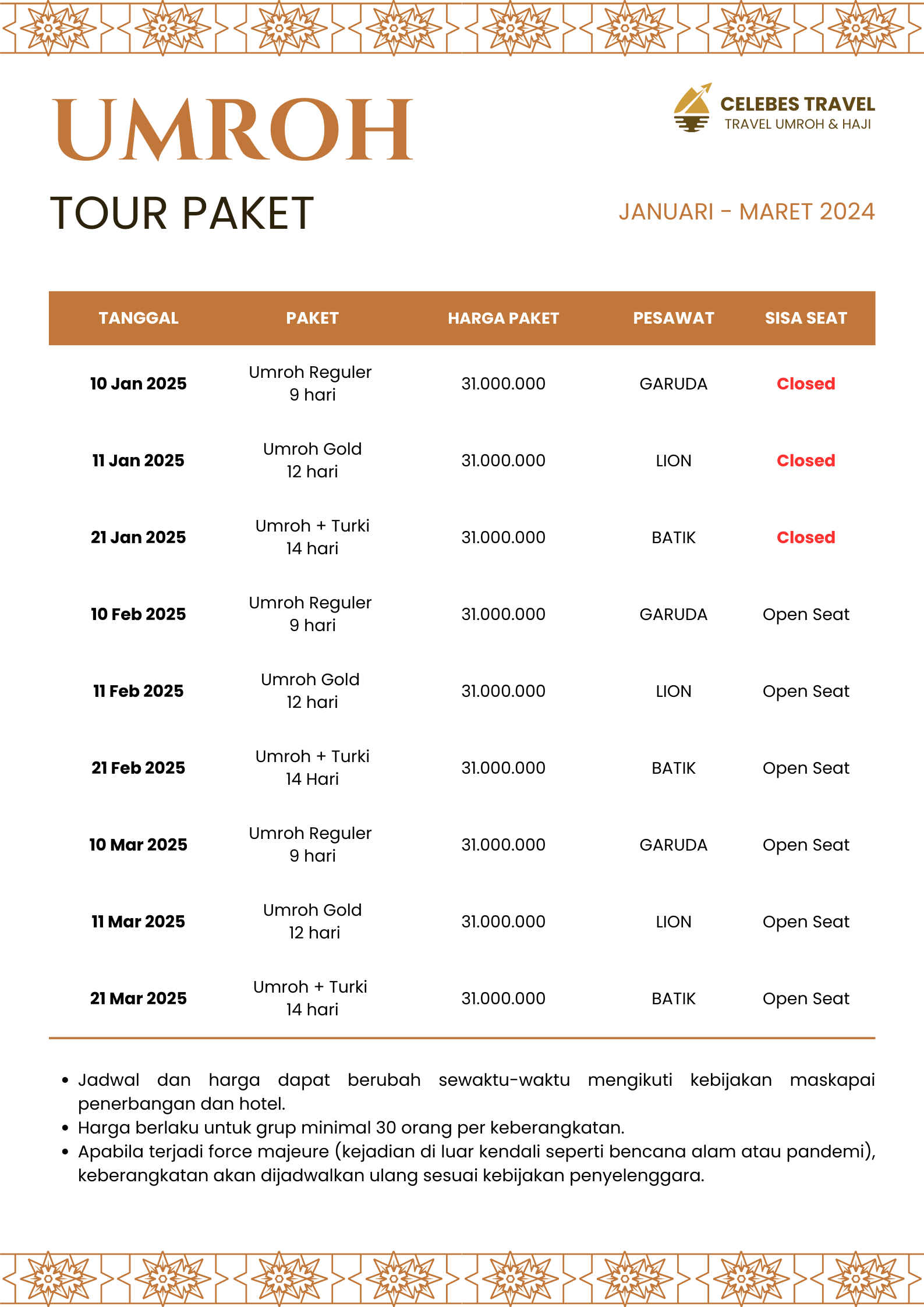 UMROH

TOUR PAKET

CELEBES TRAVEL
TRAVEL UMROH & HAJI

JANUARI - MARET 2024

| TANGGAL | PAKET | HARGA PAKET | PESAWAT | SISA SEAT |
|---|---|---|---|---|
| 10 Jan 2025 | Umroh Reguler 9 hari | 31.000.000 | GARUDA | Closed |
| 11 Jan 2025 | Umroh Gold 12 hari | 31.000.000 | LION | Closed |
| 21 Jan 2025 | Umroh + Turki 14 hari | 31.000.000 | BATIK | Closed |
| 10 Feb 2025 | Umroh Reguler 9 hari | 31.000.000 | GARUDA | Open Seat |
| 11 Feb 2025 | Umroh Gold 12 hari | 31.000.000 | LION | Open Seat |
| 21 Feb 2025 | Umroh + Turki 14 Hari | 31.000.000 | BATIK | Open Seat |
| 10 Mar 2025 | Umroh Reguler 9 hari | 31.000.000 | GARUDA | Open Seat |
| 11 Mar 2025 | Umroh Gold 12 hari | 31.000.000 | LION | Open Seat |
| 21 Mar 2025 | Umroh + Turki 14 hari | 31.000.000 | BATIK | Open Seat |

• Jadwal dan harga dapat berubah sewaktu-waktu mengikuti kebijakan maskapai penerbangan dan hotel.
• Harga berlaku untuk grup minimal 30 orang per keberangkatan.
• Apabila terjadi force majeure (kejadian di luar kendali seperti bencana alam atau pandemi), keberangkatan akan dijadwalkan ulang sesuai kebijakan penyelenggara.